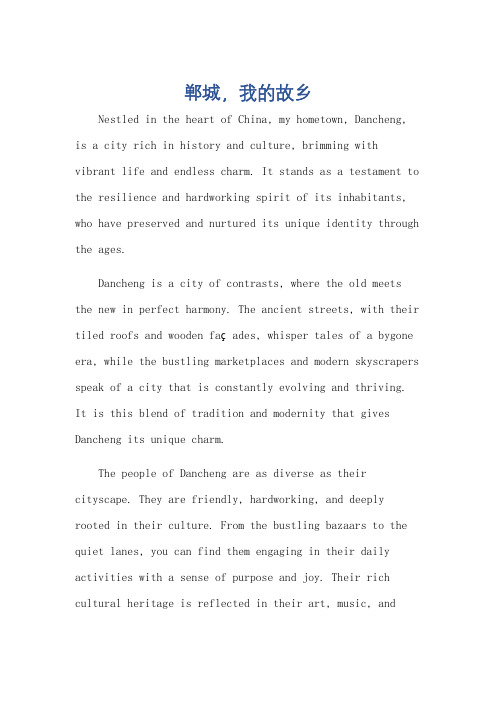 郸城，我的故乡

Nestled in the heart of China, my hometown, Dancheng, is a city rich in history and culture, brimming with vibrant life and endless charm. It stands as a testament to the resilience and hardworking spirit of its inhabitants, who have preserved and nurtured its unique identity through the ages.

Dancheng is a city of contrasts, where the old meets the new in perfect harmony. The ancient streets, with their tiled roofs and wooden faç ades, whisper tales of a bygone era, while the bustling marketplaces and modern skyscrapers speak of a city that is constantly evolving and thriving. It is this blend of tradition and modernity that gives Dancheng its unique charm.

The people of Dancheng are as diverse as their cityscape. They are friendly, hardworking, and deeply rooted in their culture. From the bustling bazaars to the quiet lanes, you can find them engaging in their daily activities with a sense of purpose and joy. Their rich cultural heritage is reflected in their art, music, and